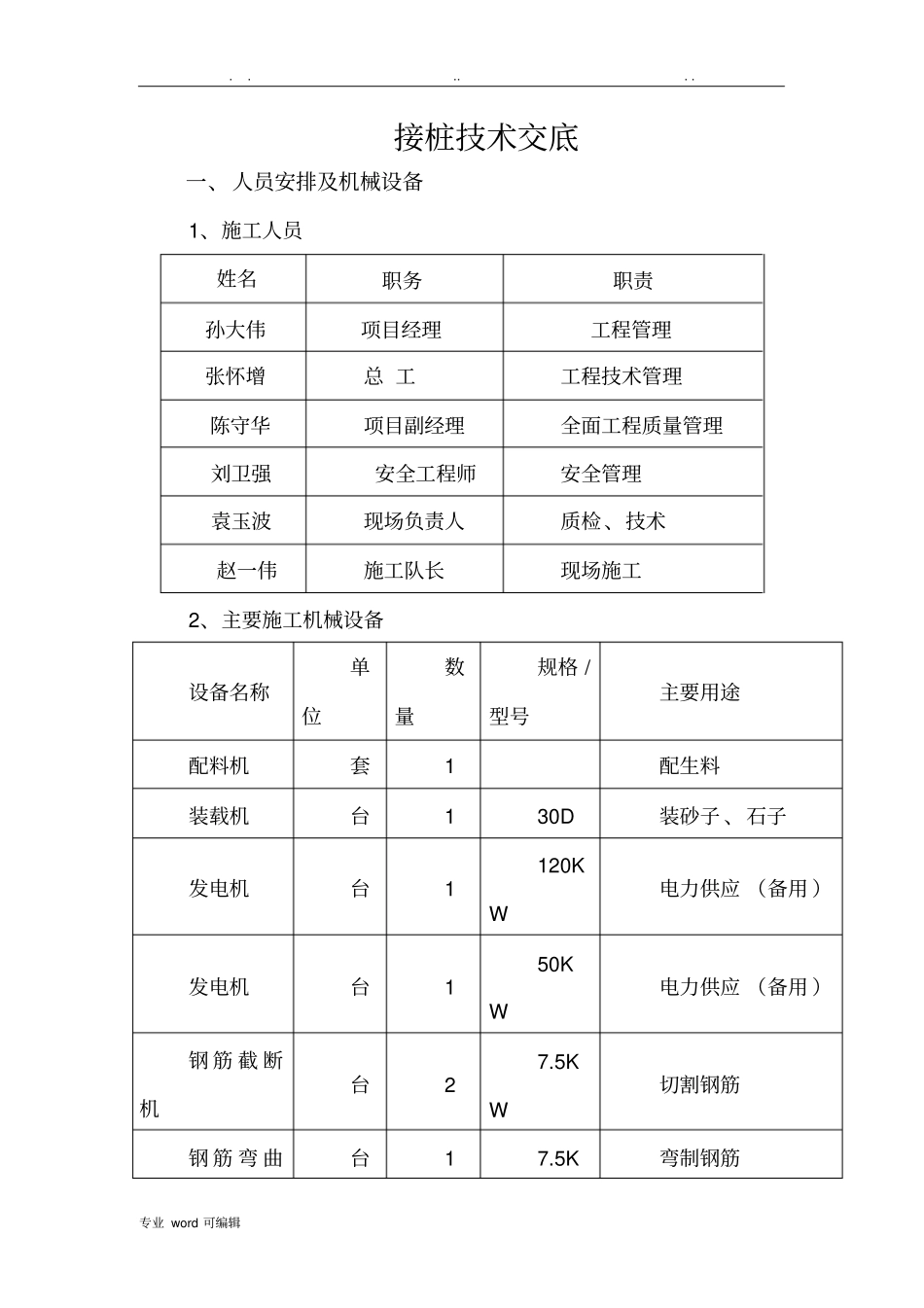 . . .. . .

接桩技术交底

一、 人员安排及机械设备

1、施工人员

| 姓名 | 职务 | 职责 |
|---|---|---|
| 孙大伟 | 项目经理 | 工程管理 |
| 张怀增 | 总 工 | 工程技术管理 |
| 陈守华 | 项目副经理 | 全面工程质量管理 |
| 刘卫强 | 安全工程师 | 安全管理 |
| 袁玉波 | 现场负责人 | 质检、技术 |
| 赵一伟 | 施工队长 | 现场施工 |

2、主要施工机械设备

| 设备名称 | 单位 | 数量 | 规格 / 型号 | 主要用途 |
|---|---|---|---|---|
| 配料机 | 套 | 1 | | 配生料 |
| 装载机 | 台 | 1 | 30D | 装砂子、石子 |
| 发电机 | 台 | 1 | 120KW | 电力供应 （备用） |
| 发电机 | 台 | 1 | 50KW | 电力供应 （备用） |
| 钢筋截断机 | 台 | 2 | 7.5KW | 切割钢筋 |
| 钢筋弯曲 | 台 | 1 | 7.5K | 弯制钢筋 |

专业 word 可编辑